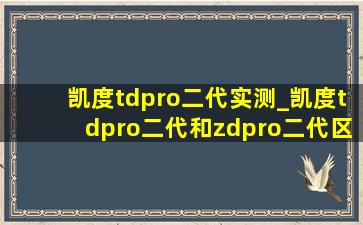 凯度tdpro二代实测_凯度tdpro二代和zdpro二代区